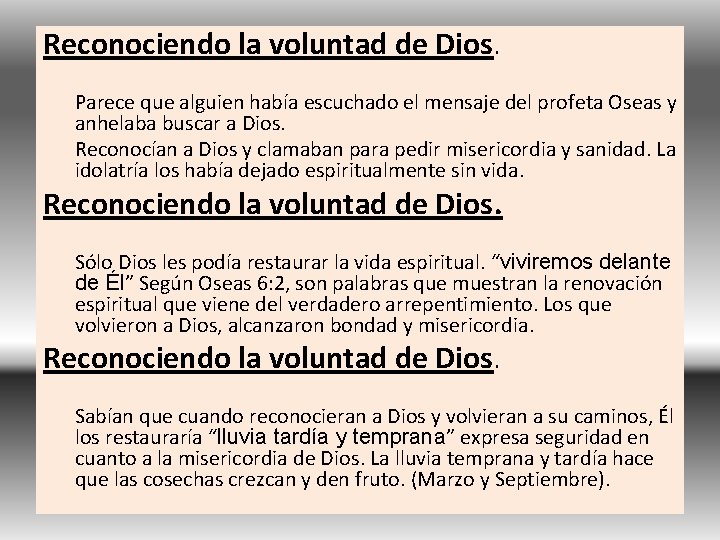 Reconociendo la voluntad de Dios.

Parece que alguien había escuchado el mensaje del profeta Oseas y anhelaba buscar a Dios.

Reconocían a Dios y clamaban para pedir misericordia y sanidad. La idolatría los había dejado espiritualmente sin vida.

Reconociendo la voluntad de Dios.

Sólo Dios les podía restaurar la vida espiritual. "viviremos delante de Él" Según Oseas 6:2, son palabras que muestran la renovación espiritual que viene del verdadero arrepentimiento. Los que volvieron a Dios, alcanzaron bondad y misericordia.

Reconociendo la voluntad de Dios.

Sabían que cuando reconocieran a Dios y volvieran a su caminos, Él los restauraría "lluvia tardía y temprana" expresa seguridad en cuanto a la misericordia de Dios. La lluvia temprana y tardía hace que las cosechas crezcan y den fruto. (Marzo y Septiembre).